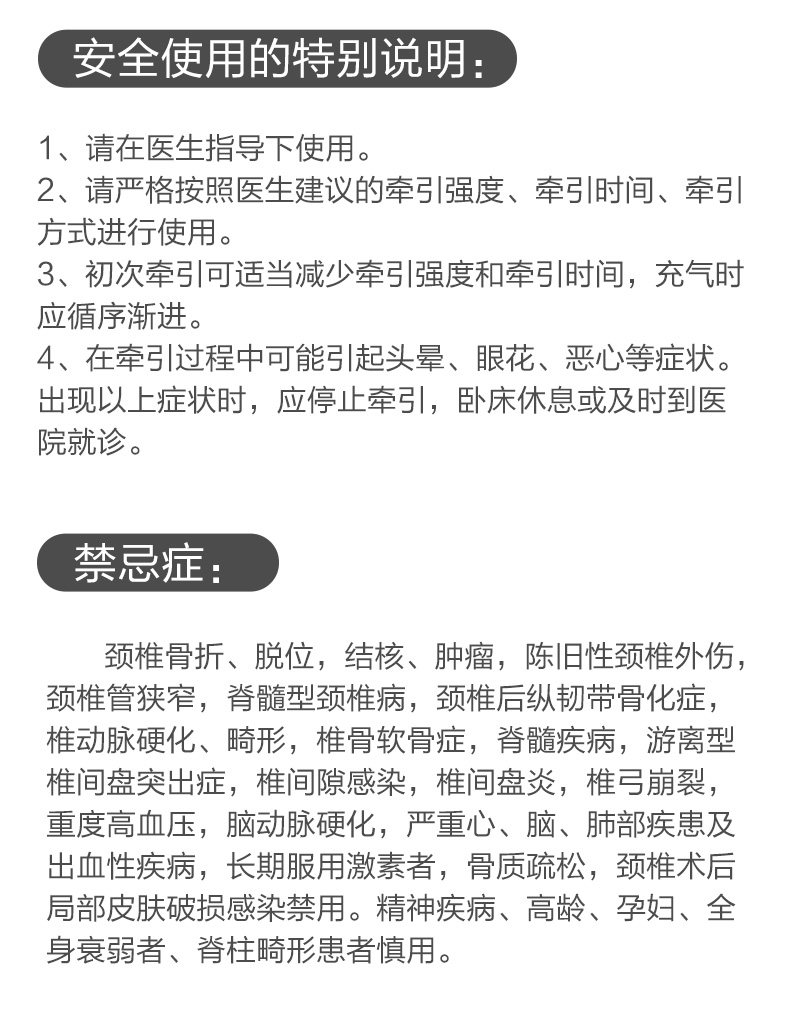 安全使用的特别说明：

1、请在医生指导下使用。
2、请严格按照医生建议的牵引强度、牵引时间、牵引方式进行使用。
3、初次牵引可适当减少牵引强度和牵引时间，充气时应循序渐进。
4、在牵引过程中可能引起头晕、眼花、恶心等症状。出现以上症状时，应停止牵引，卧床休息或及时到医院就诊。

禁忌症：

颈椎骨折、脱位，结核、肿瘤，陈旧性颈椎外伤，颈椎管狭窄，脊髓型颈椎病，颈椎后纵韧带骨化症，椎动脉硬化、畸形，椎骨软骨症，脊髓疾病，游离型椎间盘突出症，椎间隙感染，椎间盘炎，椎弓崩裂，重度高血压，脑动脉硬化，严重心、脑、肺部疾患及出血性疾病，长期服用激素者，骨质疏松，颈椎术后局部皮肤破损感染禁用。精神疾病、高龄、孕妇、全身衰弱者、脊柱畸形患者慎用。